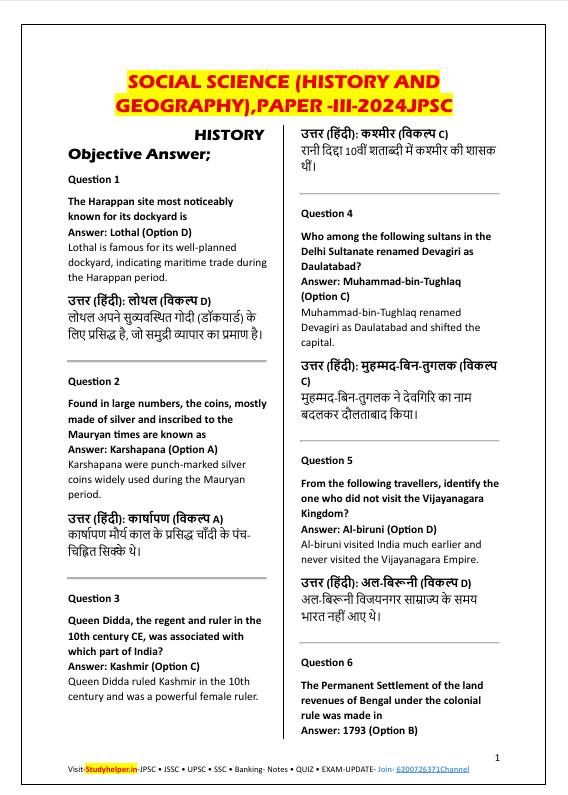 SOCIAL SCIENCE (HISTORY AND GEOGRAPHY),PAPER -III-2024JPSC

HISTORY

Objective Answer;

Question 1

The Harappan site most noticeably known for its dockyard is
Answer: Lothal (Option D)
Lothal is famous for its well-planned dockyard, indicating maritime trade during the Harappan period.

उत्तर (हिंदी): लोथल (विकल्प D)
लोथल अपने सुव्यवस्थित गोदी (डॉकयार्ड) के लिए प्रसिद्ध है, जो समुद्री व्यापार का प्रमाण है।

Question 2

Found in large numbers, the coins, mostly made of silver and inscribed to the Mauryan times are known as
Answer: Karshapana (Option A)
Karshapana were punch-marked silver coins widely used during the Mauryan period.

उत्तर (हिंदी): कार्षापण (विकल्प A)
कार्षापण मौर्य काल के प्रसिद्ध चाँदी के पंच-चिह्नित सिक्के थे।

Question 3

Queen Didda, the regent and ruler in the 10th century CE, was associated with which part of India?
Answer: Kashmir (Option C)
Queen Didda ruled Kashmir in the 10th century and was a powerful female ruler.

उत्तर (हिंदी): कश्मीर (विकल्प C)
रानी दिद्दा 10वीं शताब्दी में कश्मीर की शासक थीं।

Question 4

Who among the following sultans in the Delhi Sultanate renamed Devagiri as Daulatabad?
Answer: Muhammad-bin-Tughlaq (Option C)
Muhammad-bin-Tughlaq renamed Devagiri as Daulatabad and shifted the capital.

उत्तर (हिंदी): मुहम्मद-बिन-तुगलक (विकल्प C)
मुहम्मद-बिन-तुगलक ने देवगिरि का नाम बदलकर दौलताबाद किया।

Question 5

From the following travellers, identify the one who did not visit the Vijayanagara Kingdom?
Answer: Al-biruni (Option D)
Al-biruni visited India much earlier and never visited the Vijayanagara Empire.

उत्तर (हिंदी): अल-बिरूनी (विकल्प D)
अल-बिरूनी विजयनगर साम्राज्य के समय भारत नहीं आए थे।

Question 6

The Permanent Settlement of the land revenues of Bengal under the colonial rule was made in
Answer: 1793 (Option B)

1

Visit-Studyhelper.in-JPSC • JSSC • UPSC • SSC • Banking- Notes • QUIZ • EXAM-UPDATE- Join- 6200726371Channel